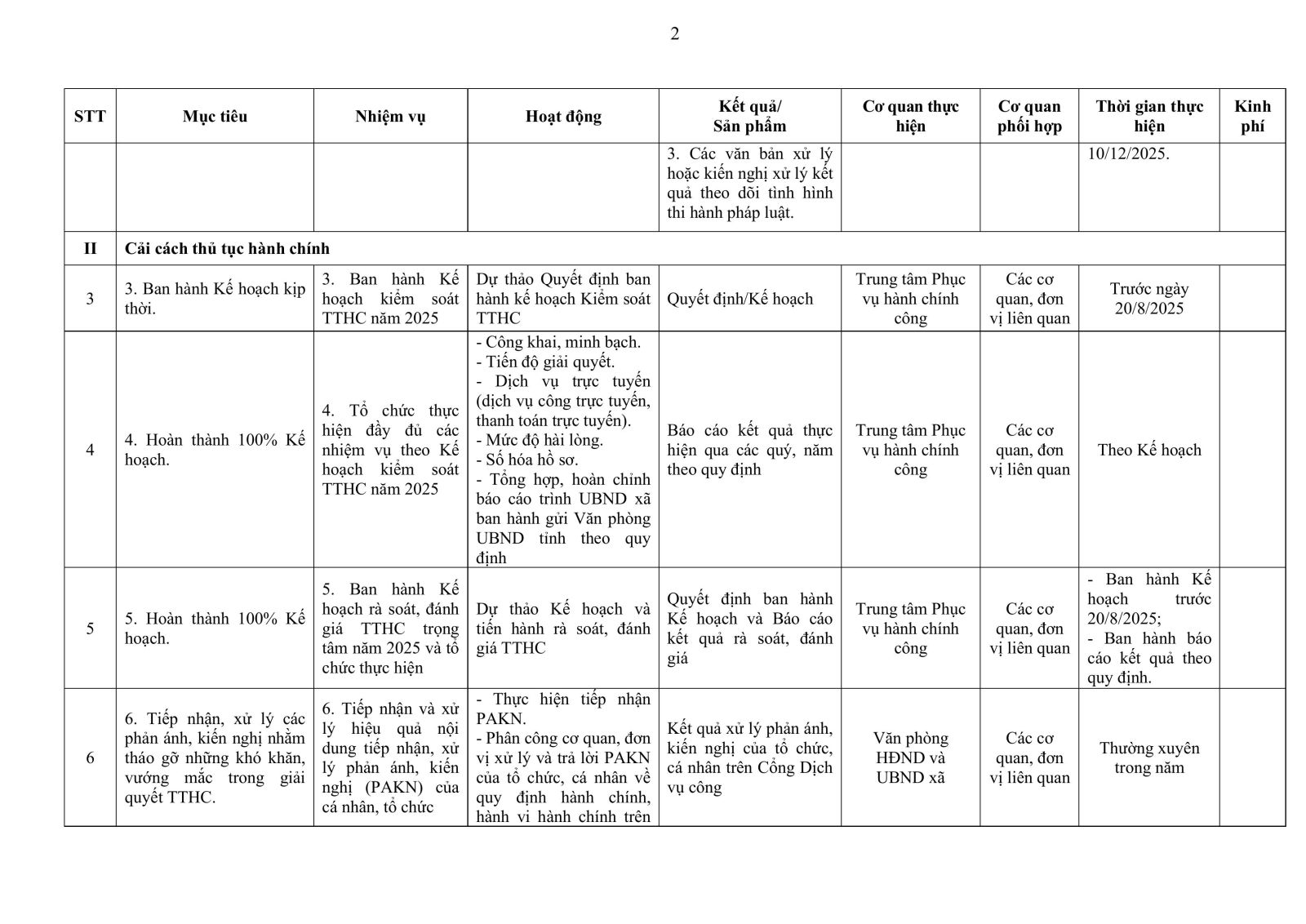 2

| STT | Mục tiêu | Nhiệm vụ | Hoạt động | Kết quả/ Sản phẩm | Cơ quan thực hiện | Cơ quan phối hợp | Thời gian thực hiện | Kinh phí |
|---|---|---|---|---|---|---|---|---|
| | | | | 3. Các văn bản xử lý hoặc kiến nghị xử lý kết quả theo dõi tình hình thi hành pháp luật. | | | 10/12/2025. | |
| II | Cải cách thủ tục hành chính | | | | | | | |
| 3 | 3. Ban hành Kế hoạch kịp thời. | 3. Ban hành Kế hoạch kiểm soát TTHC năm 2025 | Dự thảo Quyết định ban hành kế hoạch Kiểm soát TTHC | Quyết định/Kế hoạch | Trung tâm Phục vụ hành chính công | Các cơ quan, đơn vị liên quan | Trước ngày 20/8/2025 | |
| 4 | 4. Hoàn thành 100% Kế hoạch. | 4. Tổ chức thực hiện đầy đủ các nhiệm vụ theo Kế hoạch kiểm soát TTHC năm 2025 | - Công khai, minh bạch. - Tiến độ giải quyết. - Dịch vụ trực tuyến (dịch vụ công trực tuyến, thanh toán trực tuyến). - Mức độ hài lòng. - Số hóa hồ sơ. - Tổng hợp, hoàn chỉnh báo cáo trình UBND xã ban hành gửi Văn phòng UBND tỉnh theo quy định | Báo cáo kết quả thực hiện qua các quý, năm theo quy định | Trung tâm Phục vụ hành chính công | Các cơ quan, đơn vị liên quan | Theo Kế hoạch | |
| 5 | 5. Hoàn thành 100% Kế hoạch. | 5. Ban hành Kế hoạch rà soát, đánh giá TTHC trọng tâm năm 2025 và tổ chức thực hiện | Dự thảo Kế hoạch và tiến hành rà soát, đánh giá TTHC | Quyết định ban hành Kế hoạch và Báo cáo kết quả rà soát, đánh giá | Trung tâm Phục vụ hành chính công | Các cơ quan, đơn vị liên quan | - Ban hành Kế hoạch trước 20/8/2025; - Ban hành báo cáo kết quả theo quy định. | |
| 6 | 6. Tiếp nhận, xử lý các phản ánh, kiến nghị nhằm tháo gỡ những khó khăn, vướng mắc trong giải quyết TTHC. | 6. Tiếp nhận và xử lý hiệu quả nội dung tiếp nhận, xử lý phản ánh, kiến nghị (PAKN) của cá nhân, tổ chức | - Thực hiện tiếp nhận PAKN. - Phân công cơ quan, đơn vị xử lý và trả lời PAKN của tổ chức, cá nhân về quy định hành chính, hành vi hành chính trên | Kết quả xử lý phản ánh, kiến nghị của tổ chức, cá nhân trên Cổng Dịch vụ công | Văn phòng HĐND và UBND xã | Các cơ quan, đơn vị liên quan | Thường xuyên trong năm | |